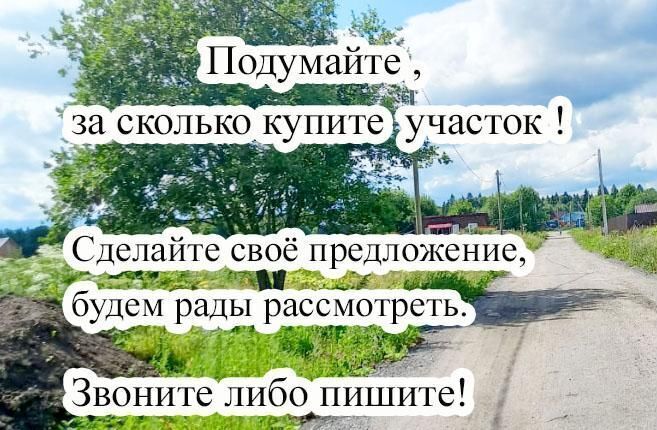 Подумайте ,
за сколько купите участок !

Сделайте своё предложение,
будем рады рассмотреть.

Звоните либо пишите!